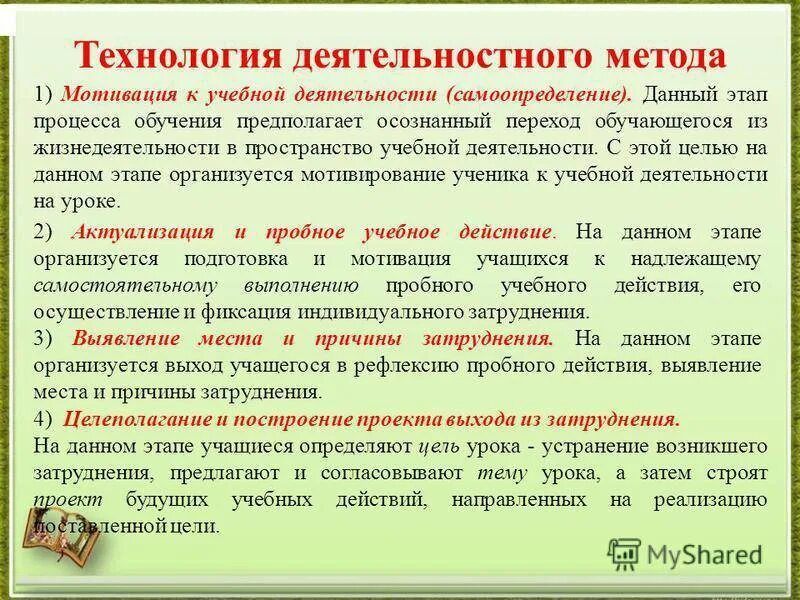 Технология деятельностного метода

1) Мотивация к учебной деятельности (самоопределение). Данный этап процесса обучения предполагает осознанный переход обучающегося из жизнедеятельности в пространство учебной деятельности. С этой целью на данном этапе организуется мотивирование ученика к учебной деятельности на уроке.

2) Актуализация и пробное учебное действие. На данном этапе организуется подготовка и мотивация учащихся к надлежащему самостоятельному выполнению пробного учебного действия, его осуществление и фиксация индивидуального затруднения.

3) Выявление места и причины затруднения. На данном этапе организуется выход учащегося в рефлексию пробного действия, выявление места и причины затруднения.

4) Целеполагание и построение проекта выхода из затруднения. На данном этапе учащиеся определяют цель урока - устранение возникшего затруднения, предлагают и согласовывают тему урока, а затем строят проект будущих учебных действий, направленных на реализацию поставленной цели.

MyShared